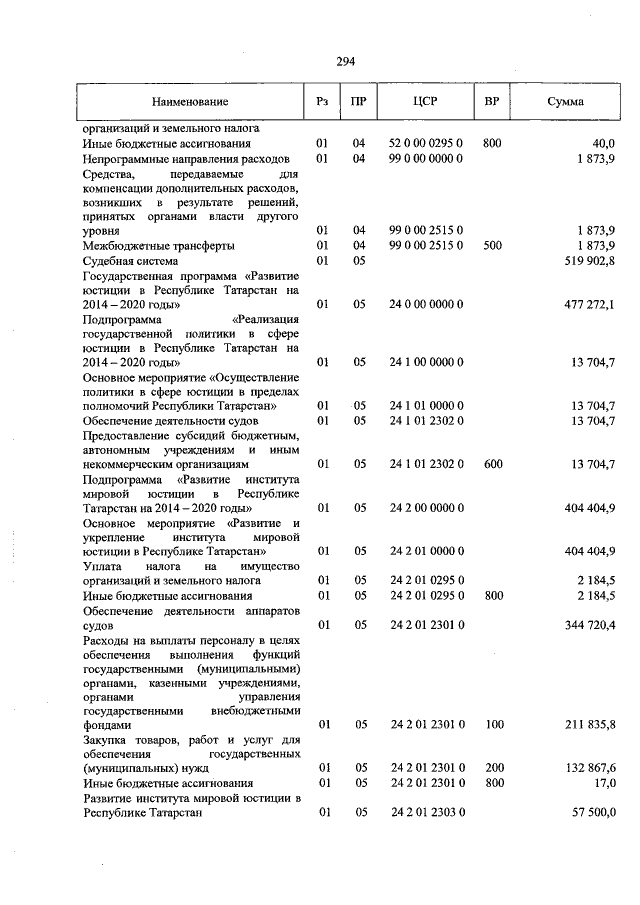 294

| Наименование | Рз | ПР | ЦСР | ВР | Сумма |
|---|---|---|---|---|---|
| организаций и земельного налога | | | | | |
| Иные бюджетные ассигнования | 01 | 04 | 52 0 00 0295 0 | 800 | 40,0 |
| Непрограммные направления расходов | 01 | 04 | 99 0 00 0000 0 | | 1 873,9 |
| Средства, передаваемые для компенсации дополнительных расходов, возникших в результате решений, принятых органами власти другого уровня | 01 | 04 | 99 0 00 2515 0 | | 1 873,9 |
| Межбюджетные трансферты | 01 | 04 | 99 0 00 2515 0 | 500 | 1 873,9 |
| Судебная система | 01 | 05 | | | 519 902,8 |
| Государственная программа «Развитие юстиции в Республике Татарстан на 2014 – 2020 годы» | 01 | 05 | 24 0 00 0000 0 | | 477 272,1 |
| Подпрограмма «Реализация государственной политики в сфере юстиции в Республике Татарстан на 2014 – 2020 годы» | 01 | 05 | 24 1 00 0000 0 | | 13 704,7 |
| Основное мероприятие «Осуществление политики в сфере юстиции в пределах полномочий Республики Татарстан» | 01 | 05 | 24 1 01 0000 0 | | 13 704,7 |
| Обеспечение деятельности судов | 01 | 05 | 24 1 01 2302 0 | | 13 704,7 |
| Предоставление субсидий бюджетным, автономным учреждениям и иным некоммерческим организациям | 01 | 05 | 24 1 01 2302 0 | 600 | 13 704,7 |
| Подпрограмма «Развитие института мировой юстиции в Республике Татарстан на 2014 – 2020 годы» | 01 | 05 | 24 2 00 0000 0 | | 404 404,9 |
| Основное мероприятие «Развитие и укрепление института мировой юстиции в Республике Татарстан» | 01 | 05 | 24 2 01 0000 0 | | 404 404,9 |
| Уплата налога на имущество организаций и земельного налога | 01 | 05 | 24 2 01 0295 0 | | 2 184,5 |
| Иные бюджетные ассигнования | 01 | 05 | 24 2 01 0295 0 | 800 | 2 184,5 |
| Обеспечение деятельности аппаратов судов | 01 | 05 | 24 2 01 2301 0 | | 344 720,4 |
| Расходы на выплаты персоналу в целях обеспечения выполнения функций государственными (муниципальными) органами, казенными учреждениями, органами управления государственными внебюджетными фондами | 01 | 05 | 24 2 01 2301 0 | 100 | 211 835,8 |
| Закупка товаров, работ и услуг для обеспечения государственных (муниципальных) нужд | 01 | 05 | 24 2 01 2301 0 | 200 | 132 867,6 |
| Иные бюджетные ассигнования | 01 | 05 | 24 2 01 2301 0 | 800 | 17,0 |
| Развитие института мировой юстиции в Республике Татарстан | 01 | 05 | 24 2 01 2303 0 | | 57 500,0 |